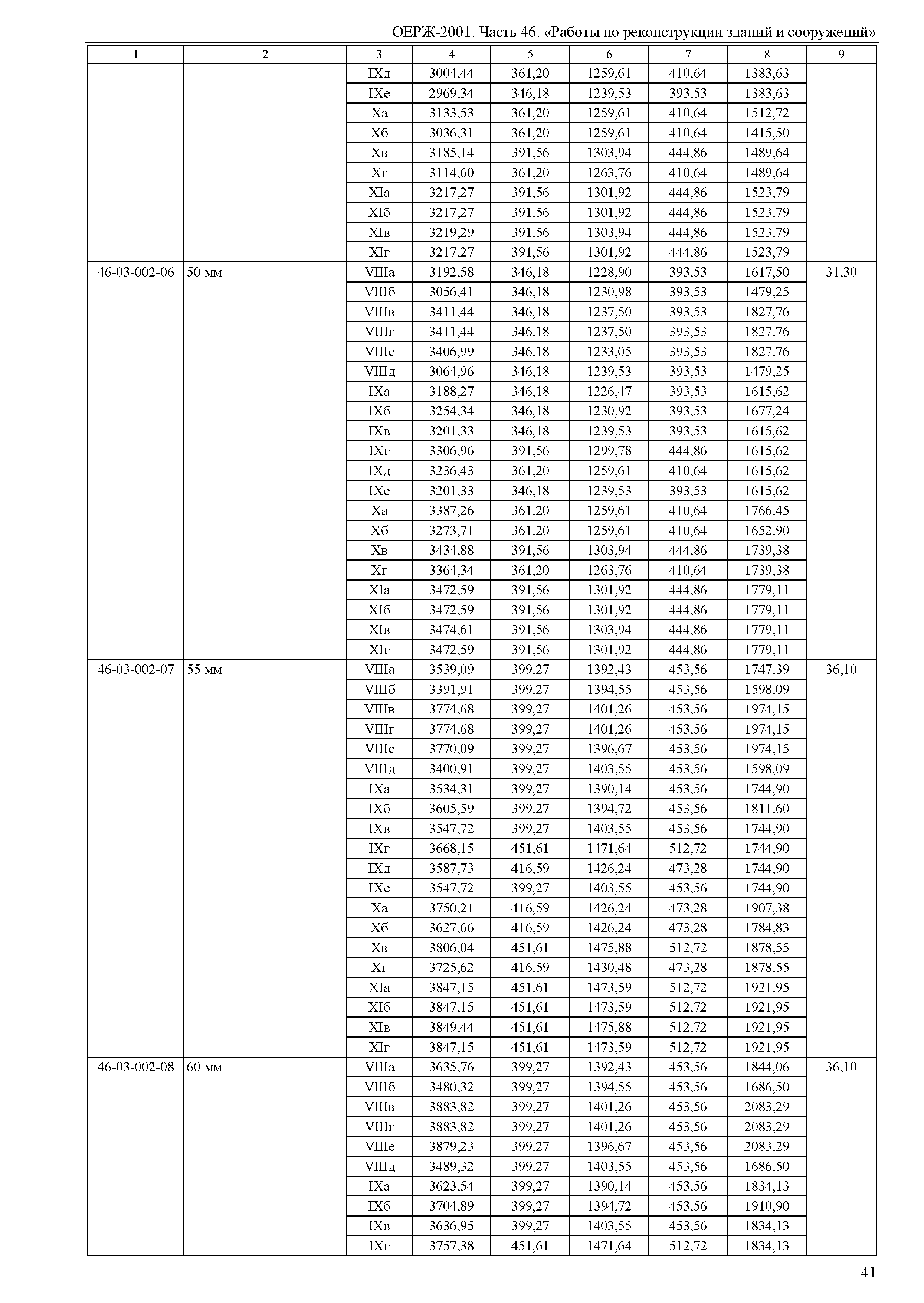 ОЕРЖ-2001. Часть 46. «Работы по реконструкции зданий и сооружений»

| 1 | 2 | 3 | 4 | 5 | 6 | 7 | 8 | 9 |
|---|---|---|---|---|---|---|---|---|
| | | IXд | 3004,44 | 361,20 | 1259,61 | 410,64 | 1383,63 | |
| | | IXе | 2969,34 | 346,18 | 1239,53 | 393,53 | 1383,63 | |
| | | Xа | 3133,53 | 361,20 | 1259,61 | 410,64 | 1512,72 | |
| | | Xб | 3036,31 | 361,20 | 1259,61 | 410,64 | 1415,50 | |
| | | Xв | 3185,14 | 391,56 | 1303,94 | 444,86 | 1489,64 | |
| | | Xг | 3114,60 | 361,20 | 1263,76 | 410,64 | 1489,64 | |
| | | XIа | 3217,27 | 391,56 | 1301,92 | 444,86 | 1523,79 | |
| | | XIб | 3217,27 | 391,56 | 1301,92 | 444,86 | 1523,79 | |
| | | XIв | 3219,29 | 391,56 | 1303,94 | 444,86 | 1523,79 | |
| | | XIг | 3217,27 | 391,56 | 1301,92 | 444,86 | 1523,79 | |
| 46-03-002-06 | 50 мм | VIIIа | 3192,58 | 346,18 | 1228,90 | 393,53 | 1617,50 | 31,30 |
| | | VIIIб | 3056,41 | 346,18 | 1230,98 | 393,53 | 1479,25 | |
| | | VIIIв | 3411,44 | 346,18 | 1237,50 | 393,53 | 1827,76 | |
| | | VIIIг | 3411,44 | 346,18 | 1237,50 | 393,53 | 1827,76 | |
| | | VIIIе | 3406,99 | 346,18 | 1233,05 | 393,53 | 1827,76 | |
| | | VIIIд | 3064,96 | 346,18 | 1239,53 | 393,53 | 1479,25 | |
| | | IXа | 3188,27 | 346,18 | 1226,47 | 393,53 | 1615,62 | |
| | | IXб | 3254,34 | 346,18 | 1230,92 | 393,53 | 1677,24 | |
| | | IXв | 3201,33 | 346,18 | 1239,53 | 393,53 | 1615,62 | |
| | | IXг | 3306,96 | 391,56 | 1299,78 | 444,86 | 1615,62 | |
| | | IXд | 3236,43 | 361,20 | 1259,61 | 410,64 | 1615,62 | |
| | | IXе | 3201,33 | 346,18 | 1239,53 | 393,53 | 1615,62 | |
| | | Xа | 3387,26 | 361,20 | 1259,61 | 410,64 | 1766,45 | |
| | | Xб | 3273,71 | 361,20 | 1259,61 | 410,64 | 1652,90 | |
| | | Xв | 3434,88 | 391,56 | 1303,94 | 444,86 | 1739,38 | |
| | | Xг | 3364,34 | 361,20 | 1263,76 | 410,64 | 1739,38 | |
| | | XIа | 3472,59 | 391,56 | 1301,92 | 444,86 | 1779,11 | |
| | | XIб | 3472,59 | 391,56 | 1301,92 | 444,86 | 1779,11 | |
| | | XIв | 3474,61 | 391,56 | 1303,94 | 444,86 | 1779,11 | |
| | | XIг | 3472,59 | 391,56 | 1301,92 | 444,86 | 1779,11 | |
| 46-03-002-07 | 55 мм | VIIIа | 3539,09 | 399,27 | 1392,43 | 453,56 | 1747,39 | 36,10 |
| | | VIIIб | 3391,91 | 399,27 | 1394,55 | 453,56 | 1598,09 | |
| | | VIIIв | 3774,68 | 399,27 | 1401,26 | 453,56 | 1974,15 | |
| | | VIIIг | 3774,68 | 399,27 | 1401,26 | 453,56 | 1974,15 | |
| | | VIIIе | 3770,09 | 399,27 | 1396,67 | 453,56 | 1974,15 | |
| | | VIIIд | 3400,91 | 399,27 | 1403,55 | 453,56 | 1598,09 | |
| | | IXа | 3534,31 | 399,27 | 1390,14 | 453,56 | 1744,90 | |
| | | IXб | 3605,59 | 399,27 | 1394,72 | 453,56 | 1811,60 | |
| | | IXв | 3547,72 | 399,27 | 1403,55 | 453,56 | 1744,90 | |
| | | IXг | 3668,15 | 451,61 | 1471,64 | 512,72 | 1744,90 | |
| | | IXд | 3587,73 | 416,59 | 1426,24 | 473,28 | 1744,90 | |
| | | IXе | 3547,72 | 399,27 | 1403,55 | 453,56 | 1744,90 | |
| | | Xа | 3750,21 | 416,59 | 1426,24 | 473,28 | 1907,38 | |
| | | Xб | 3627,66 | 416,59 | 1426,24 | 473,28 | 1784,83 | |
| | | Xв | 3806,04 | 451,61 | 1475,88 | 512,72 | 1878,55 | |
| | | Xг | 3725,62 | 416,59 | 1430,48 | 473,28 | 1878,55 | |
| | | XIа | 3847,15 | 451,61 | 1473,59 | 512,72 | 1921,95 | |
| | | XIб | 3847,15 | 451,61 | 1473,59 | 512,72 | 1921,95 | |
| | | XIв | 3849,44 | 451,61 | 1475,88 | 512,72 | 1921,95 | |
| | | XIг | 3847,15 | 451,61 | 1473,59 | 512,72 | 1921,95 | |
| 46-03-002-08 | 60 мм | VIIIа | 3635,76 | 399,27 | 1392,43 | 453,56 | 1844,06 | 36,10 |
| | | VIIIб | 3480,32 | 399,27 | 1394,55 | 453,56 | 1686,50 | |
| | | VIIIв | 3883,82 | 399,27 | 1401,26 | 453,56 | 2083,29 | |
| | | VIIIг | 3883,82 | 399,27 | 1401,26 | 453,56 | 2083,29 | |
| | | VIIIе | 3879,23 | 399,27 | 1396,67 | 453,56 | 2083,29 | |
| | | VIIIд | 3489,32 | 399,27 | 1403,55 | 453,56 | 1686,50 | |
| | | IXа | 3623,54 | 399,27 | 1390,14 | 453,56 | 1834,13 | |
| | | IXб | 3704,89 | 399,27 | 1394,72 | 453,56 | 1910,90 | |
| | | IXв | 3636,95 | 399,27 | 1403,55 | 453,56 | 1834,13 | |
| | | IXг | 3757,38 | 451,61 | 1471,64 | 512,72 | 1834,13 | |

41